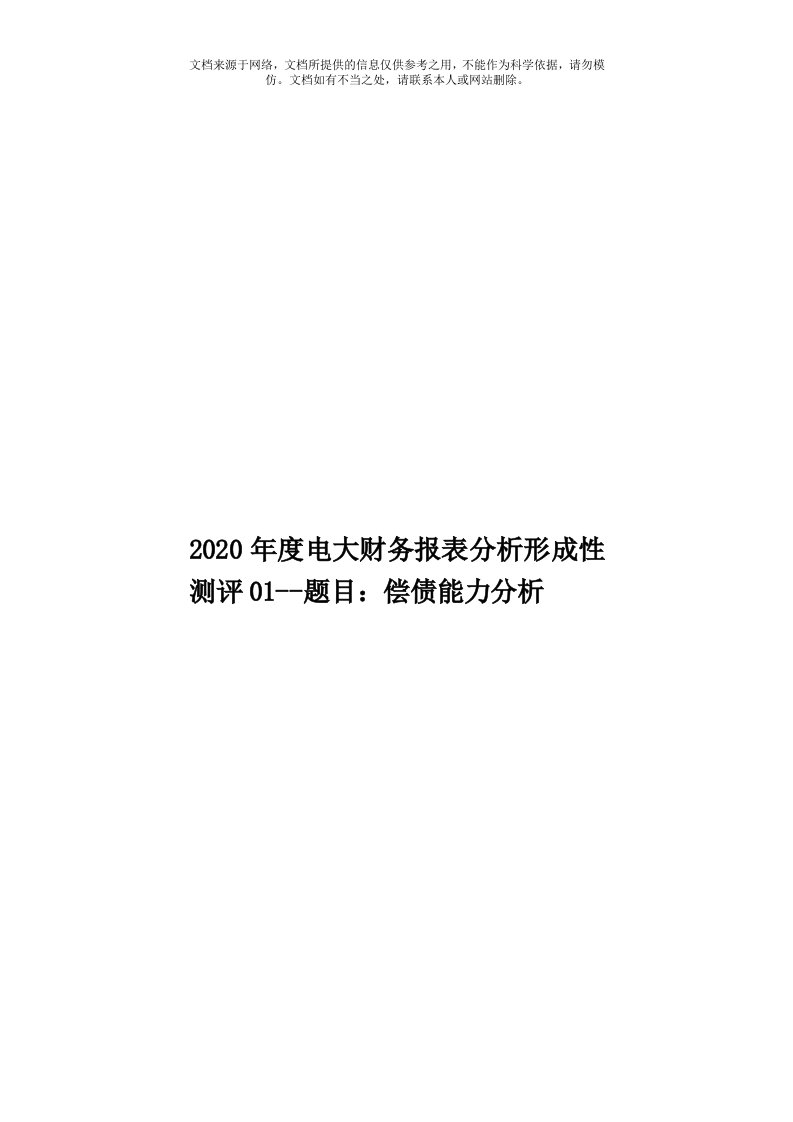 文档来源于网络，文档所提供的信息仅供参考之用，不能作为科学依据，请勿模仿。文档如有不当之处，请联系本人或网站删除。

2020年度电大财务报表分析形成性测评01--题目：偿债能力分析